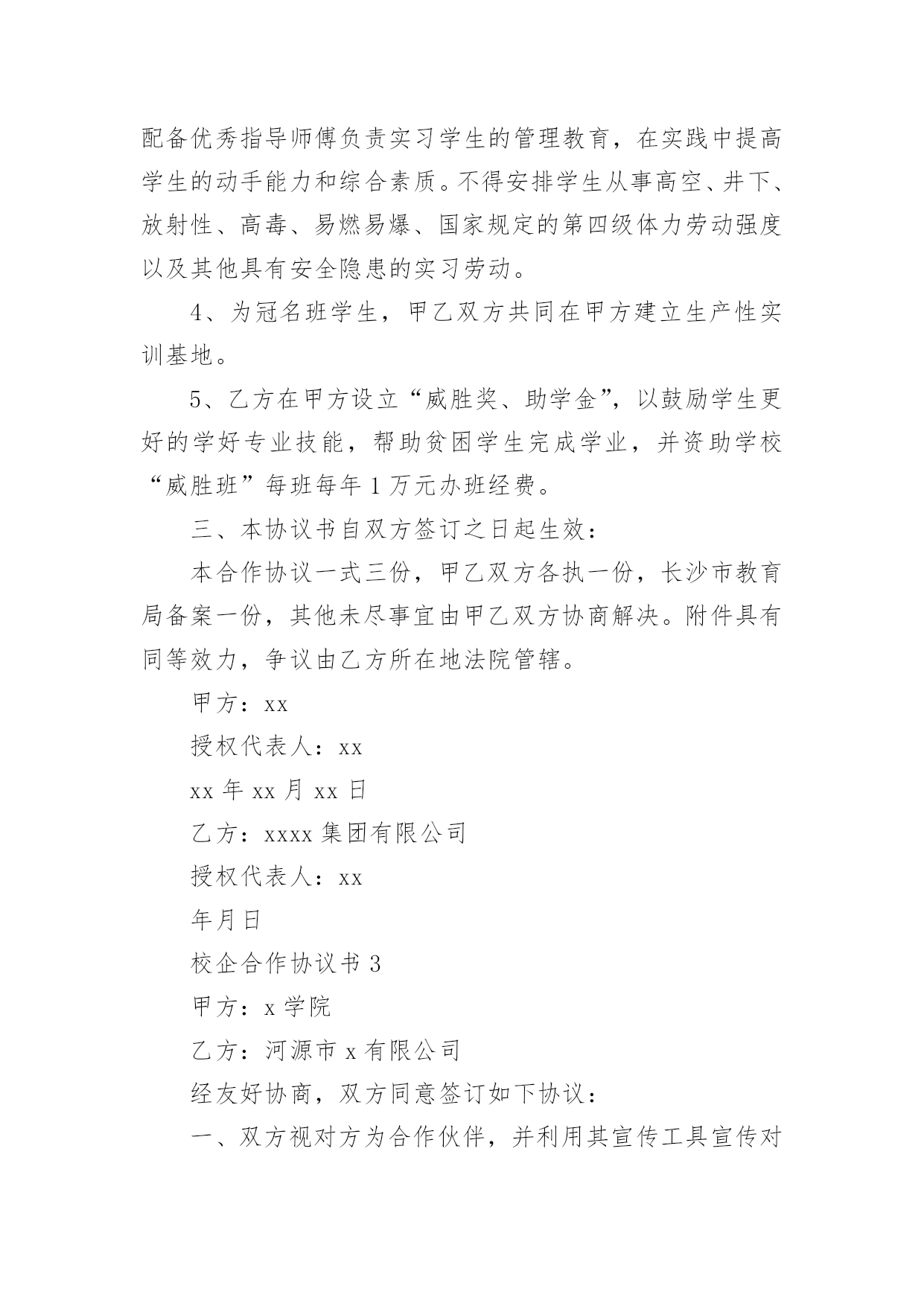 配备优秀指导师傅负责实习学生的管理教育，在实践中提高学生的动手能力和综合素质。不得安排学生从事高空、井下、放射性、高毒、易燃易爆、国家规定的第四级体力劳动强度以及其他具有安全隐患的实习劳动。

4、为冠名班学生，甲乙双方共同在甲方建立生产性实训基地。

5、乙方在甲方设立“威胜奖、助学金”，以鼓励学生更好的学好专业技能，帮助贫困学生完成学业，并资助学校“威胜班”每班每年1万元办班经费。

三、本协议书自双方签订之日起生效：

本合作协议一式三份，甲乙双方各执一份，长沙市教育局备案一份，其他未尽事宜由甲乙双方协商解决。附件具有同等效力，争议由乙方所在地法院管辖。

甲方：xx

授权代表人：xx

xx年xx月xx日

乙方：xxxx集团有限公司

授权代表人：xx

年月日

校企合作协议书3

甲方：x学院

乙方：河源市x有限公司

经友好协商，双方同意签订如下协议：

一、双方视对方为合作伙伴，并利用其宣传工具宣传对